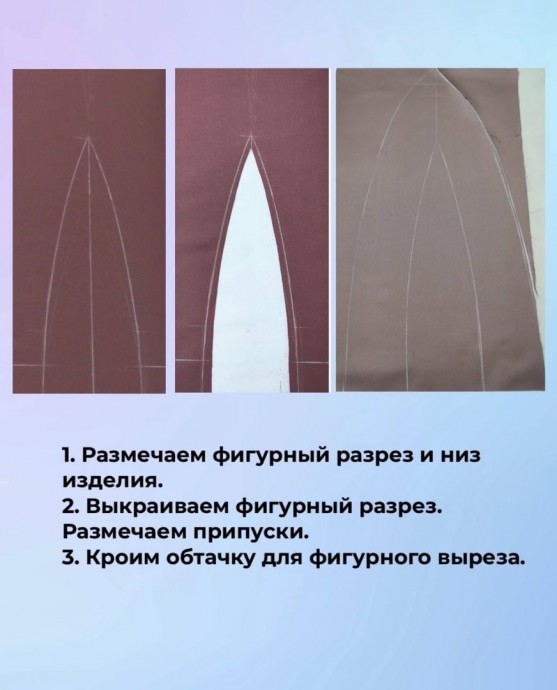 1. Размечаем фигурный разрез и низ изделия.
2. Выкраиваем фигурный разрез. Размечаем припуски.
3. Кроим обтачку для фигурного выреза.